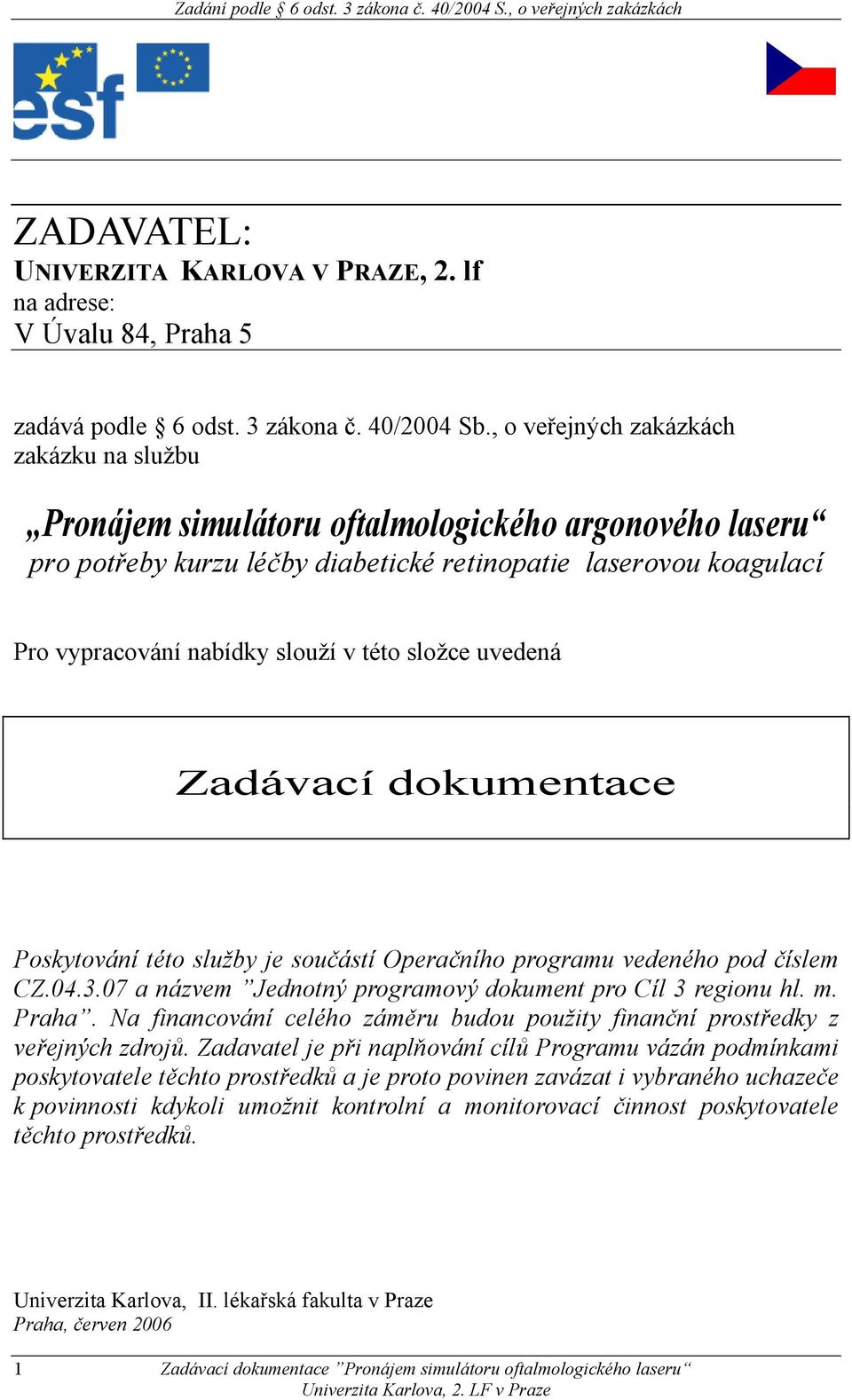 Zadání podle § 6 odst. 3 zákona č. 40/2004 S., o veřejných zakázkách

esf

ZADAVATEL:
UNIVERZITA KARLOVA V PRAZE, 2. lf
na adrese:
V Úvalu 84, Praha 5

zadává podle § 6 odst. 3 zákona č. 40/2004 Sb., o veřejných zakázkách
zakázku na službu

„Pronájem simulátoru oftalmologického argonového laseru“
pro potřeby kurzu léčby diabetické retinopatie laserovou koagulací

Pro vypracování nabídky slouží v této složce uvedená

Zadávací dokumentace

Poskytování této služby je součástí Operačního programu vedeného pod číslem CZ.04.3.07 a názvem ”Jednotný programový dokument pro Cíl 3 regionu hl. m. Praha”. Na financování celého záměru budou použity finanční prostředky z veřejných zdrojů. Zadavatel je při naplňování cílů Programu vázán podmínkami poskytovatele těchto prostředků a je proto povinen zavázat i vybraného uchazeče k povinnosti kdykoli umožnit kontrolní a monitorovací činnost poskytovatele těchto prostředků.

Univerzita Karlova, II. lékařská fakulta v Praze
Praha, červen 2006

1 Zadávací dokumentace ”Pronájem simulátoru oftalmologického laseru“
Univerzita Karlova, 2. LF v Praze